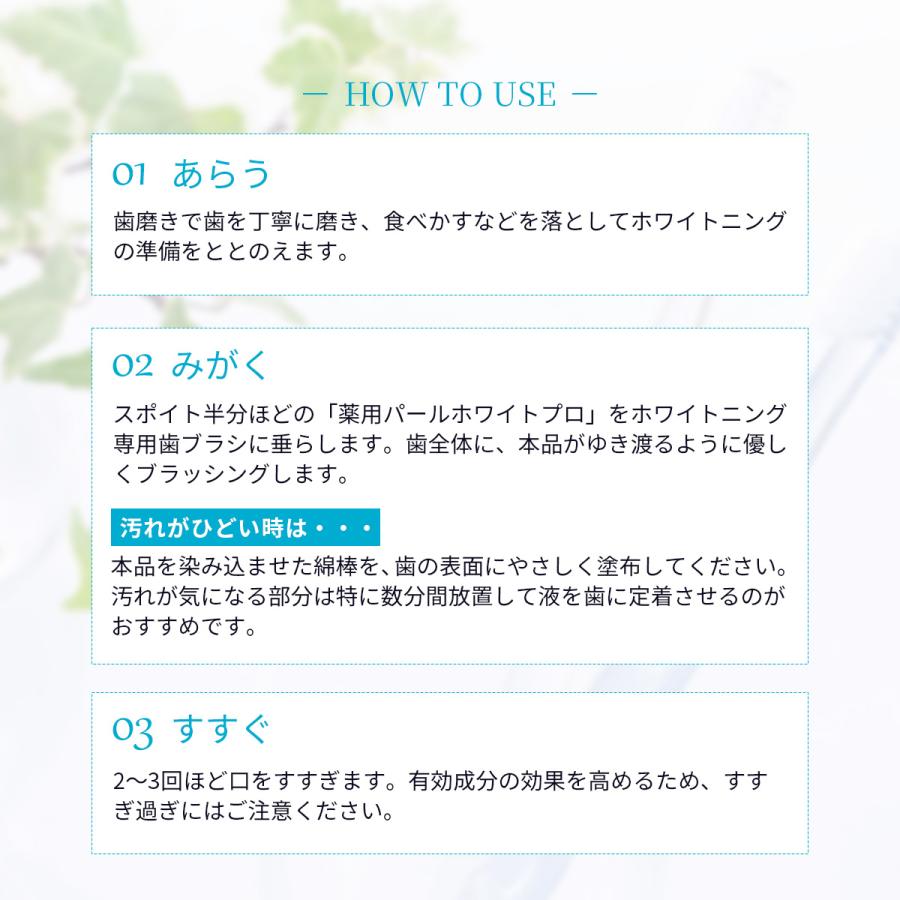 — HOW TO USE —

01 あらう

歯磨きで歯を丁寧に磨き、食べかすなどを落としてホワイトニングの準備をととのえます。

02 みがく

スポイト半分ほどの「薬用パールホワイトプロ」をホワイトニング専用歯ブラシに垂らします。歯全体に、本品がゆき渡るように優しくブラッシングします。

汚れがひどい時は・・・

本品を染み込ませた綿棒を、歯の表面にやさしく塗布してください。汚れが気になる部分は特に数分間放置して液を歯に定着させるのがおすすめです。

03 すすぐ

2〜3回ほど口をすすぎます。有効成分の効果を高めるため、すすぎ過ぎにはご注意ください。